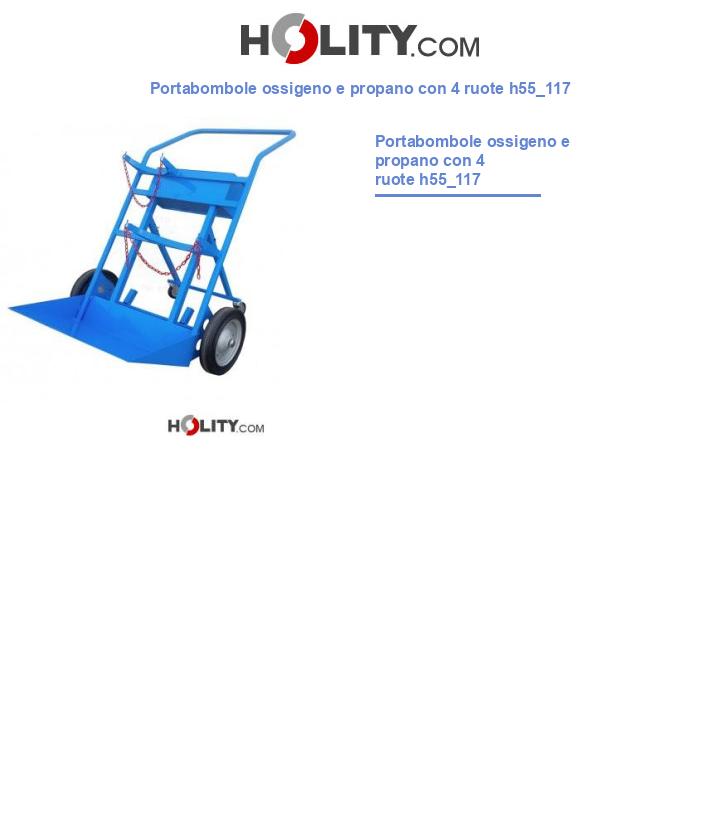 HOLITY.COM

Portabombole ossigeno e propano con 4 ruote h55_117

Portabombole ossigeno e propano con 4 ruote h55_117

HOLITY.COM